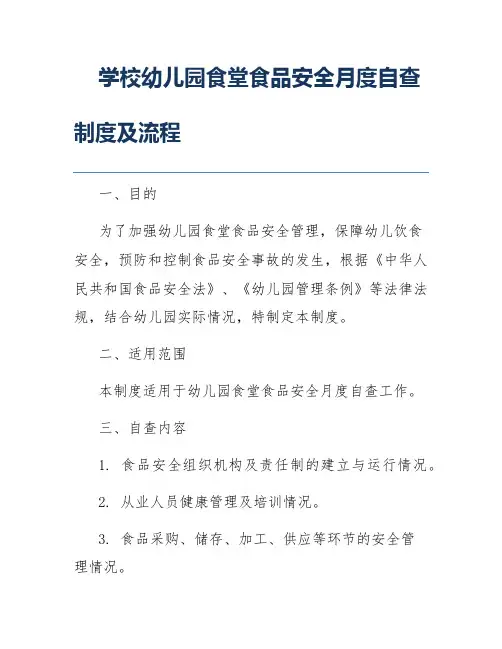 学校幼儿园食堂食品安全月度自查制度及流程

一、目的

为了加强幼儿园食堂食品安全管理，保障幼儿饮食安全，预防和控制食品安全事故的发生，根据《中华人民共和国食品安全法》、《幼儿园管理条例》等法律法规，结合幼儿园实际情况，特制定本制度。

二、适用范围

本制度适用于幼儿园食堂食品安全月度自查工作。

三、自查内容

1. 食品安全组织机构及责任制的建立与运行情况。

2. 从业人员健康管理及培训情况。

3. 食品采购、储存、加工、供应等环节的安全管理情况。